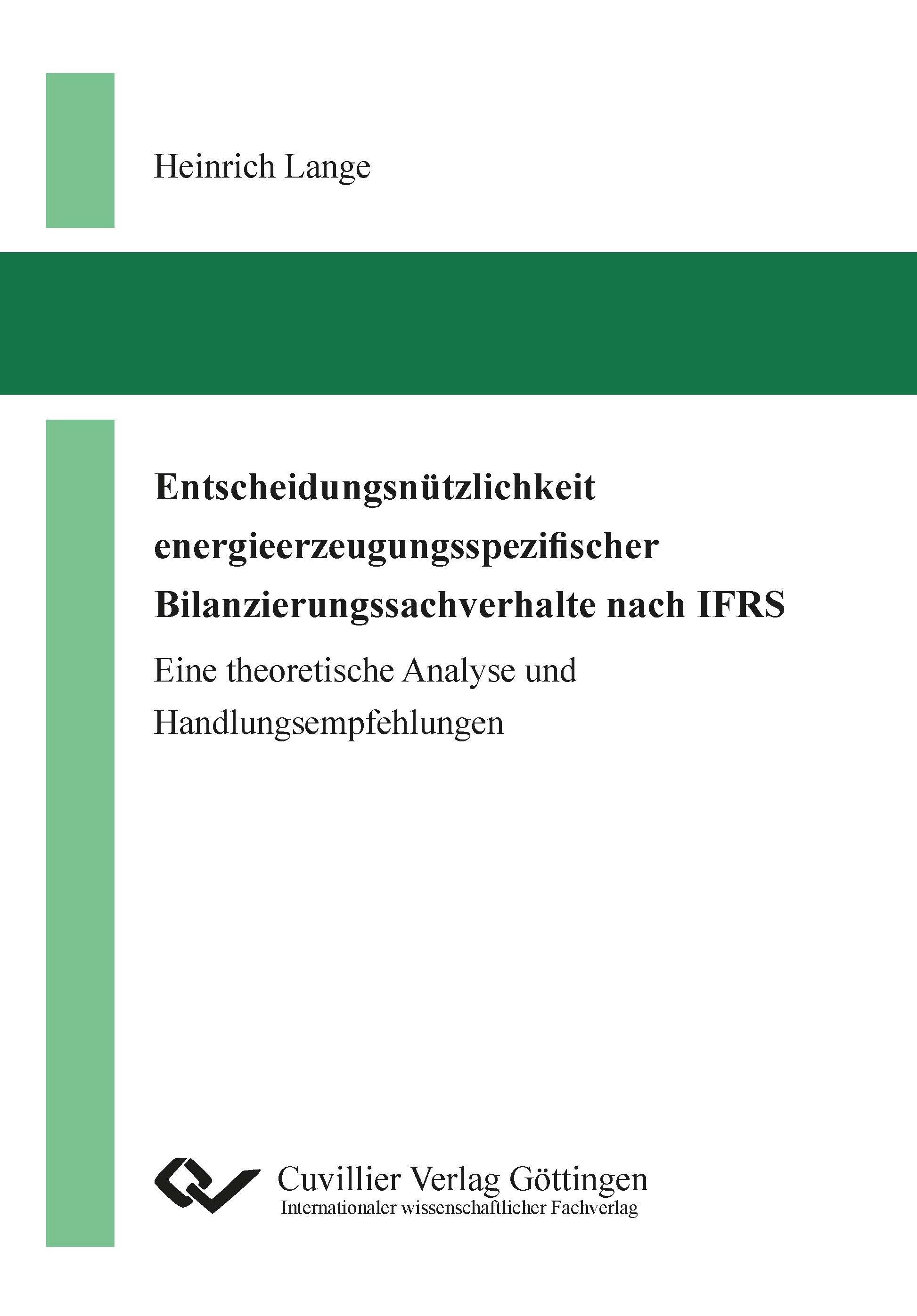 Heinrich Lange

Entscheidungsnützlichkeit energieerzeugungsspezifischer Bilanzierungssachverhalte nach IFRS

Eine theoretische Analyse und Handlungsempfehlungen

Cuvillier Verlag Göttingen
Internationaler wissenschaftlicher Fachverlag